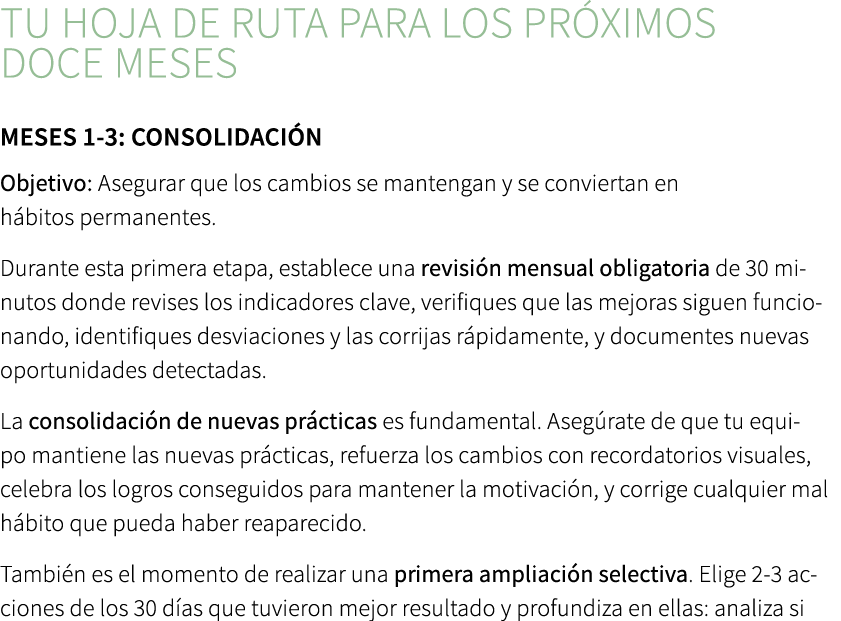 TU HOJA DE RUTA PARA LOS PRÓXIMOS DOCE MESES

MESES 1-3: CONSOLIDACIÓN

Objetivo: Asegurar que los cambios se mantengan y se conviertan en hábitos permanentes.

Durante esta primera etapa, establece una revisión mensual obligatoria de 30 minutos donde revises los indicadores clave, verifiques que las mejoras siguen funcionando, identifiques desviaciones y las corrijas rápidamente, y documentes nuevas oportunidades detectadas.

La consolidación de nuevas prácticas es fundamental. Asegúrate de que tu equipo mantiene las nuevas prácticas, refuerza los cambios con recordatorios visuales, celebra los logros conseguidos para mantener la motivación, y corrige cualquier mal hábito que pueda haber reaparecido.

También es el momento de realizar una primera ampliación selectiva. Elige 2-3 acciones de los 30 días que tuvieron mejor resultado y profundiza en ellas: analiza si